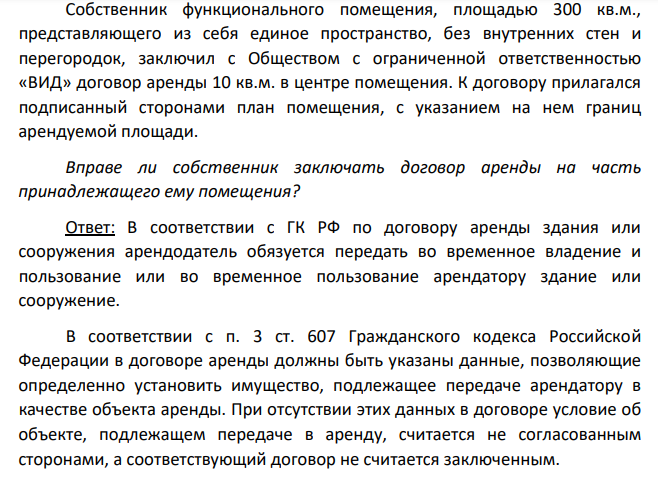 Собственник функционального помещения, площадью 300 кв.м., представляющего из себя единое пространство, без внутренних стен и перегородок, заключил с Обществом с ограниченной ответственностью «ВИД» договор аренды 10 кв.м. в центре помещения. К договору прилагался подписанный сторонами план помещения, с указанием на нем границ арендуемой площади.

Вправе ли собственник заключать договор аренды на часть принадлежащего ему помещения?

Ответ: В соответствии с ГК РФ по договору аренды здания или сооружения арендодатель обязуется передать во временное владение и пользование или во временное пользование арендатору здание или сооружение.

В соответствии с п. 3 ст. 607 Гражданского кодекса Российской Федерации в договоре аренды должны быть указаны данные, позволяющие определенно установить имущество, подлежащее передаче арендатору в качестве объекта аренды. При отсутствии этих данных в договоре условие об объекте, подлежащем передаче в аренду, считается не согласованным сторонами, а соответствующий договор не считается заключенным.